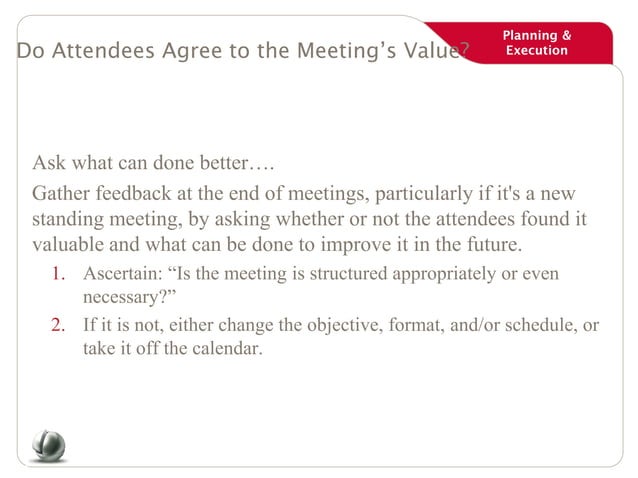 Do Attendees Agree to the Meeting's Value?

Planning & Execution

Ask what can done better….

Gather feedback at the end of meetings, particularly if it's a new standing meeting, by asking whether or not the attendees found it valuable and what can be done to improve it in the future.

1. Ascertain: "Is the meeting is structured appropriately or even necessary?"
2. If it is not, either change the objective, format, and/or schedule, or take it off the calendar.